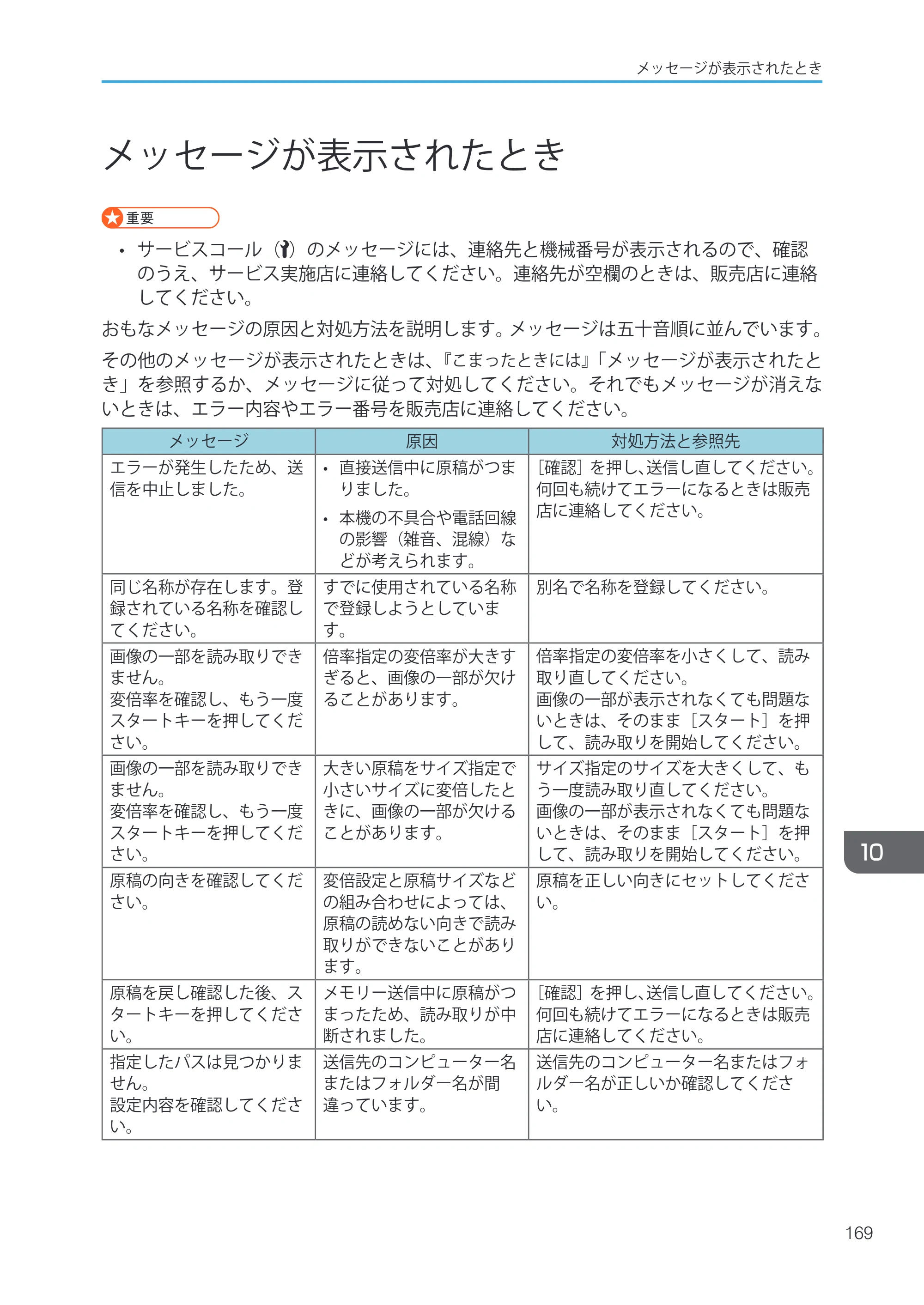 メッセージが表示されたとき

メッセージが表示されたとき

重要

• サービスコール（）のメッセージには、連絡先と機械番号が表示されるので、確認のうえ、サービス実施店に連絡してください。連絡先が空欄のときは、販売店に連絡してください。

おもなメッセージの原因と対処方法を説明します。メッセージは五十音順に並んでいます。

その他のメッセージが表示されたときは、『こまったときには』「メッセージが表示されたとき」を参照するか、メッセージに従って対処してください。それでもメッセージが消えないときは、エラー内容やエラー番号を販売店に連絡してください。

| メッセージ | 原因 | 対処方法と参照先 |
|---|---|---|
| エラーが発生したため、送信を中止しました。 | • 直接送信中に原稿がつまりました。 • 本機の不具合や電話回線の影響（雑音、混線）などが考えられます。 | ［確認］を押し、送信し直してください。何回も続けてエラーになるときは販売店に連絡してください。 |
| 同じ名称が存在します。登録されている名称を確認してください。 | すでに使用されている名称で登録しようとしています。 | 別名で名称を登録してください。 |
| 画像の一部を読み取りできません。変倍率を確認し、もう一度スタートキーを押してください。 | 倍率指定の変倍率が大きすぎると、画像の一部が欠けることがあります。 | 倍率指定の変倍率を小さくして、読み取り直してください。画像の一部が表示されなくても問題ないときは、そのまま［スタート］を押して、読み取りを開始してください。 |
| 画像の一部を読み取りできません。変倍率を確認し、もう一度スタートキーを押してください。 | 大きい原稿をサイズ指定で小さいサイズに変倍したときに、画像の一部が欠けることがあります。 | サイズ指定のサイズを大きくして、もう一度読み取り直してください。画像の一部が表示されなくても問題ないときは、そのまま［スタート］を押して、読み取りを開始してください。 |
| 原稿の向きを確認してください。 | 変倍設定と原稿サイズなどの組み合わせによっては、原稿の読めない向きで読み取りができないことがあります。 | 原稿を正しい向きにセットしてください。 |
| 原稿を戻し確認した後、スタートキーを押してください。 | メモリー送信中に原稿がつまったため、読み取りが中断されました。 | ［確認］を押し、送信し直してください。何回も続けてエラーになるときは販売店に連絡してください。 |
| 指定したパスは見つかりません。設定内容を確認してください。 | 送信先のコンピューター名またはフォルダー名が間違っています。 | 送信先のコンピューター名またはフォルダー名が正しいか確認してください。 |

10

169